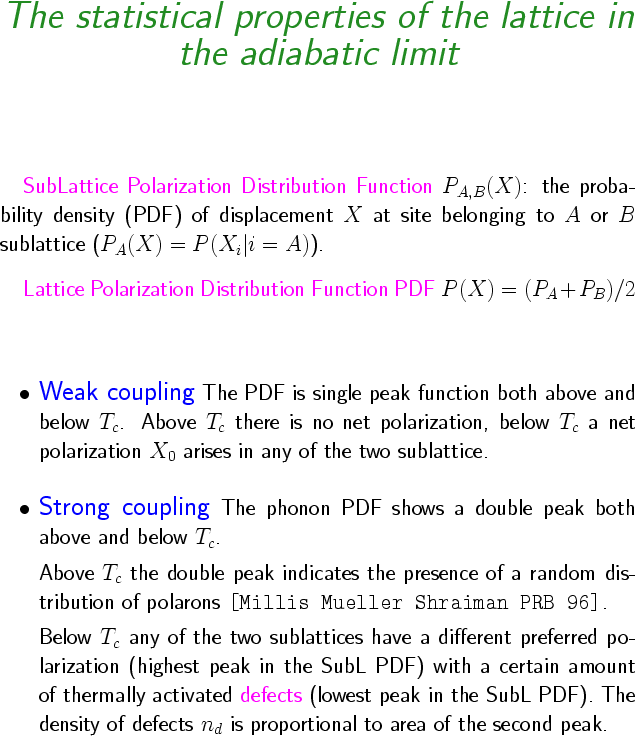 The statistical properties of the lattice in the adiabatic limit

SubLattice Polarization Distribution Function $P_{A,B}(X)$: the probability density (PDF) of displacement $X$ at site belonging to $A$ or $B$ sublattice ($P_A(X) = P(X_i|i = A)$).

Lattice Polarization Distribution Function PDF $P(X) = (P_A + P_B)/2$

• Weak coupling The PDF is single peak function both above and below $T_c$. Above $T_c$ there is no net polarization, below $T_c$ a net polarization $X_0$ arises in any of the two sublattice.

• Strong coupling The phonon PDF shows a double peak both above and below $T_c$.

Above $T_c$ the double peak indicates the presence of a random distribution of polarons [Millis Mueller Shraiman PRB 96].

Below $T_c$ any of the two sublattices have a different preferred polarization (highest peak in the SubL PDF) with a certain amount of thermally activated defects (lowest peak in the SubL PDF). The density of defects $n_d$ is proportional to area of the second peak.